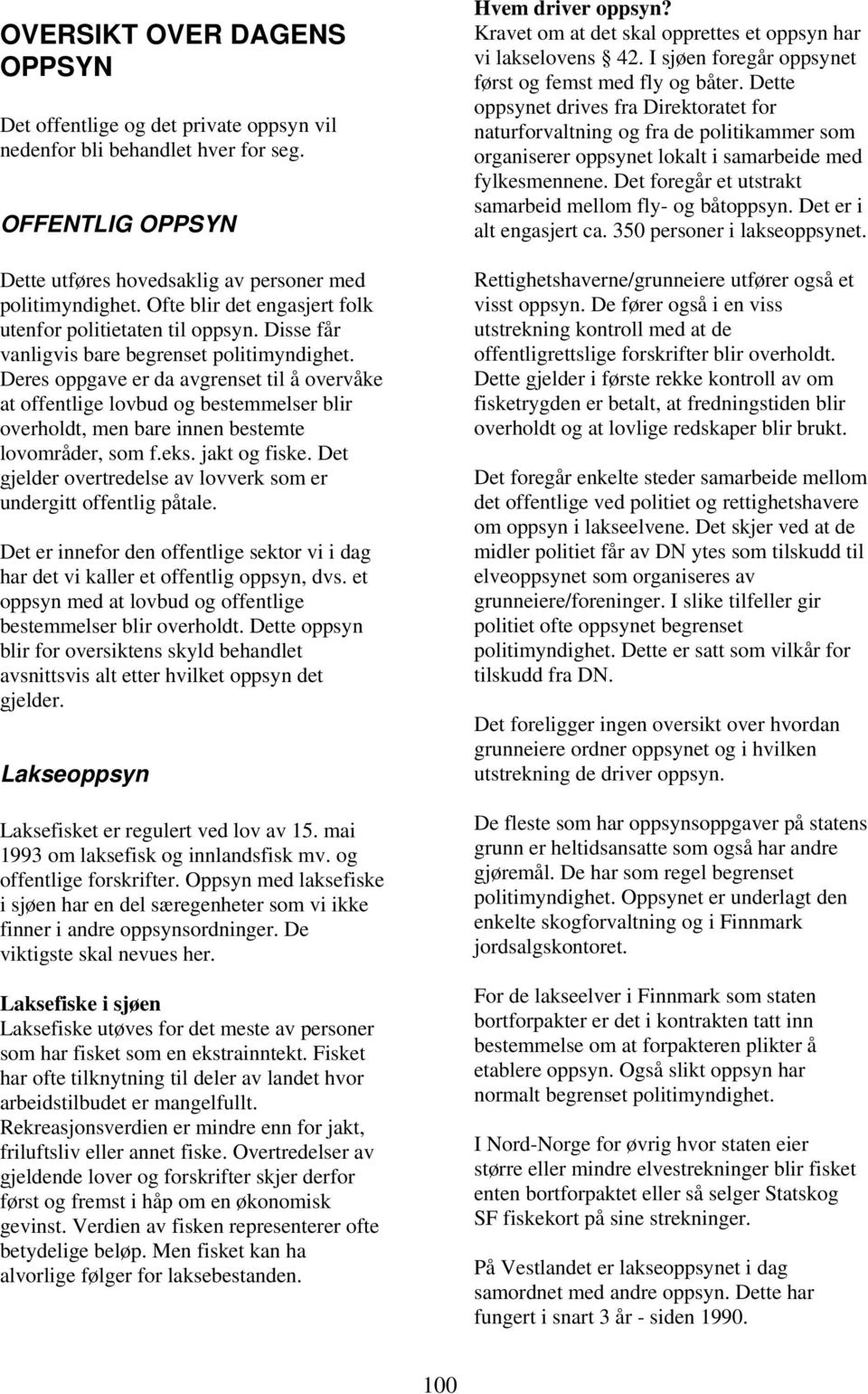 OVERSIKT OVER DAGENS OPPSYN

Det offentlige og det private oppsyn vil nedenfor bli behandlet hver for seg.

OFFENTLIG OPPSYN

Dette utføres hovedsaklig av personer med politimyndighet. Ofte blir det engasjert folk utenfor politietaten til oppsyn. Disse får vanligvis bare begrenset politimyndighet. Deres oppgave er da avgrenset til å overvåke at offentlige lovbud og bestemmelser blir overholdt, men bare innen bestemte lovområder, som f.eks. jakt og fiske. Det gjelder overtredelse av lovverk som er undergitt offentlig påtale.

Det er innefor den offentlige sektor vi i dag har det vi kaller et offentlig oppsyn, dvs. et oppsyn med at lovbud og offentlige bestemmelser blir overholdt. Dette oppsyn blir for oversiktens skyld behandlet avsnittsvis alt etter hvilket oppsyn det gjelder.

Lakseoppsyn

Laksefisket er regulert ved lov av 15. mai 1993 om laksefisk og innlandsfisk mv. og offentlige forskrifter. Oppsyn med laksefiske i sjøen har en del særegenheter som vi ikke finner i andre oppsynsordninger. De viktigste skal nevues her.

Laksefiske i sjøen
Laksefiske utøves for det meste av personer som har fisket som en ekstrainntekt. Fisket har ofte tilknytning til deler av landet hvor arbeidstilbudet er mangelfullt. Rekreasjonsverdien er mindre enn for jakt, friluftsliv eller annet fiske. Overtredelser av gjeldende lover og forskrifter skjer derfor først og fremst i håp om en økonomisk gevinst. Verdien av fisken representerer ofte betydelige beløp. Men fisket kan ha alvorlige følger for laksebestanden.

Hvem driver oppsyn?
Kravet om at det skal opprettes et oppsyn har vi lakselovens § 42. I sjøen foregår oppsynet først og femst med fly og båter. Dette oppsynet drives fra Direktoratet for naturforvaltning og fra de politikammer som organiserer oppsynet lokalt i samarbeide med fylkesmennene. Det foregår et utstrakt samarbeid mellom fly- og båtoppsyn. Det er i alt engasjert ca. 350 personer i lakseoppsynet.

Rettighetshaverne/grunneiere utfører også et visst oppsyn. De fører også i en viss utstrekning kontroll med at de offentligrettslige forskrifter blir overholdt. Dette gjelder i første rekke kontroll av om fisketrygden er betalt, at fredningstiden blir overholdt og at lovlige redskaper blir brukt.

Det foregår enkelte steder samarbeide mellom det offentlige ved politiet og rettighetshavere om oppsyn i lakseelvene. Det skjer ved at de midler politiet får av DN ytes som tilskudd til elveoppsynet som organiseres av grunneiere/foreninger. I slike tilfeller gir politiet ofte oppsynet begrenset politimyndighet. Dette er satt som vilkår for tilskudd fra DN.

Det foreligger ingen oversikt over hvordan grunneiere ordner oppsynet og i hvilken utstrekning de driver oppsyn.

De fleste som har oppsynsoppgaver på statens grunn er heltidsansatte som også har andre gjøremål. De har som regel begrenset politimyndighet. Oppsynet er underlagt den enkelte skogforvaltning og i Finnmark jordsalgskontoret.

For de lakseelver i Finnmark som staten bortforpakter er det i kontrakten tatt inn bestemmelse om at forpakteren plikter å etablere oppsyn. Også slikt oppsyn har normalt begrenset politimyndighet.

I Nord-Norge for øvrig hvor staten eier større eller mindre elvestrekninger blir fisket enten bortforpaktet eller så selger Statskog SF fiskekort på sine strekninger.

På Vestlandet er lakseoppsynet i dag samordnet med andre oppsyn. Dette har fungert i snart 3 år - siden 1990.

100